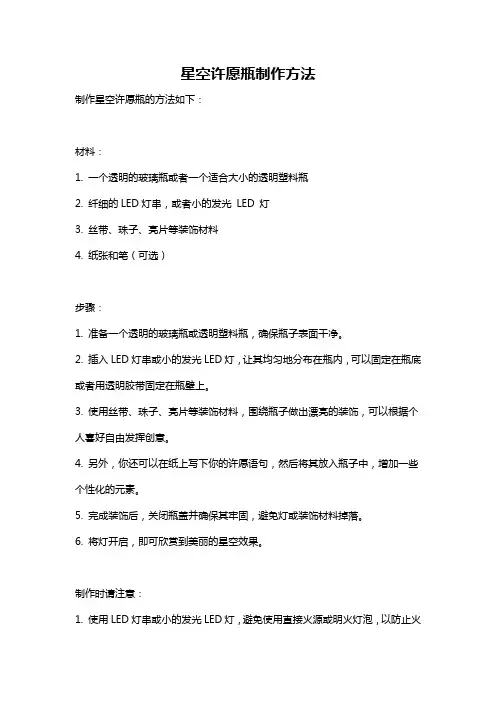 星空许愿瓶制作方法

制作星空许愿瓶的方法如下：

材料：

1. 一个透明的玻璃瓶或者一个适合大小的透明塑料瓶

2. 纤细的 LED 灯串，或者小的发光 LED 灯

3. 丝带、珠子、亮片等装饰材料

4. 纸张和笔（可选）

步骤：

1. 准备一个透明的玻璃瓶或透明塑料瓶，确保瓶子表面干净。

2. 插入 LED 灯串或小的发光 LED 灯，让其均匀地分布在瓶内，可以固定在瓶底或者用透明胶带固定在瓶壁上。

3. 使用丝带、珠子、亮片等装饰材料，围绕瓶子做出漂亮的装饰，可以根据个人喜好自由发挥创意。

4. 另外，你还可以在纸上写下你的许愿语句，然后将其放入瓶子中，增加一些个性化的元素。

5. 完成装饰后，关闭瓶盖并确保其牢固，避免灯或装饰材料掉落。

6. 将灯开启，即可欣赏到美丽的星空效果。

制作时请注意：

1. 使用 LED 灯串或小的发光 LED 灯，避免使用直接火源或明火灯泡，以防止火